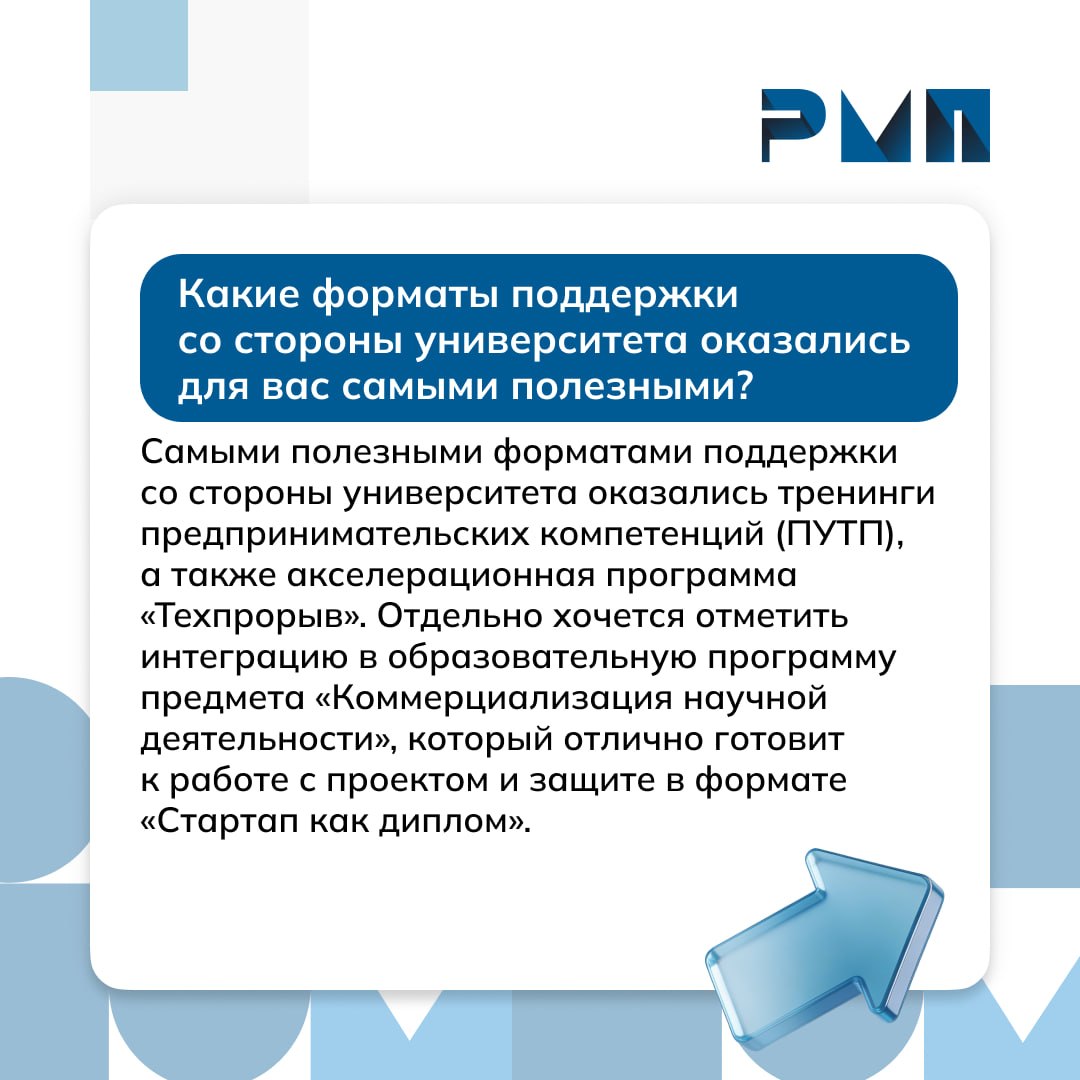 РМП

Какие форматы поддержки со стороны университета оказались для вас самыми полезными?

Самыми полезными форматами поддержки со стороны университета оказались тренинги предпринимательских компетенций (ПУТП), а также акселерационная программа «Техпрорыв». Отдельно хочется отметить интеграцию в образовательную программу предмета «Коммерциализация научной деятельности», который отлично готовит к работе с проектом и защите в формате «Стартап как диплом».